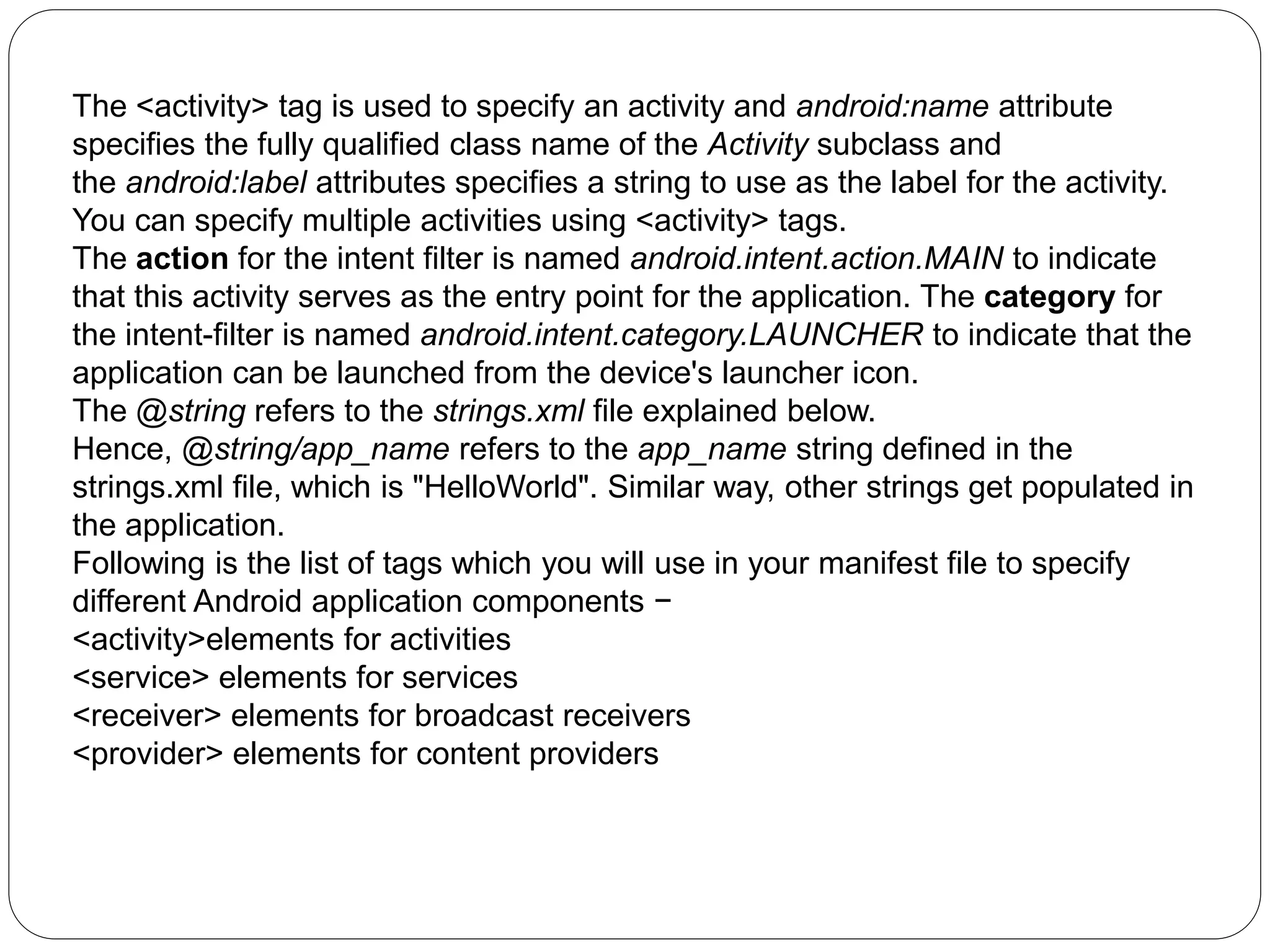 The <activity> tag is used to specify an activity and android:name attribute specifies the fully qualified class name of the Activity subclass and the android:label attributes specifies a string to use as the label for the activity. You can specify multiple activities using <activity> tags.
The action for the intent filter is named android.intent.action.MAIN to indicate that this activity serves as the entry point for the application. The category for the intent-filter is named android.intent.category.LAUNCHER to indicate that the application can be launched from the device's launcher icon.
The @string refers to the strings.xml file explained below.
Hence, @string/app_name refers to the app_name string defined in the strings.xml file, which is "HelloWorld". Similar way, other strings get populated in the application.
Following is the list of tags which you will use in your manifest file to specify different Android application components −
<activity>elements for activities
<service> elements for services
<receiver> elements for broadcast receivers
<provider> elements for content providers